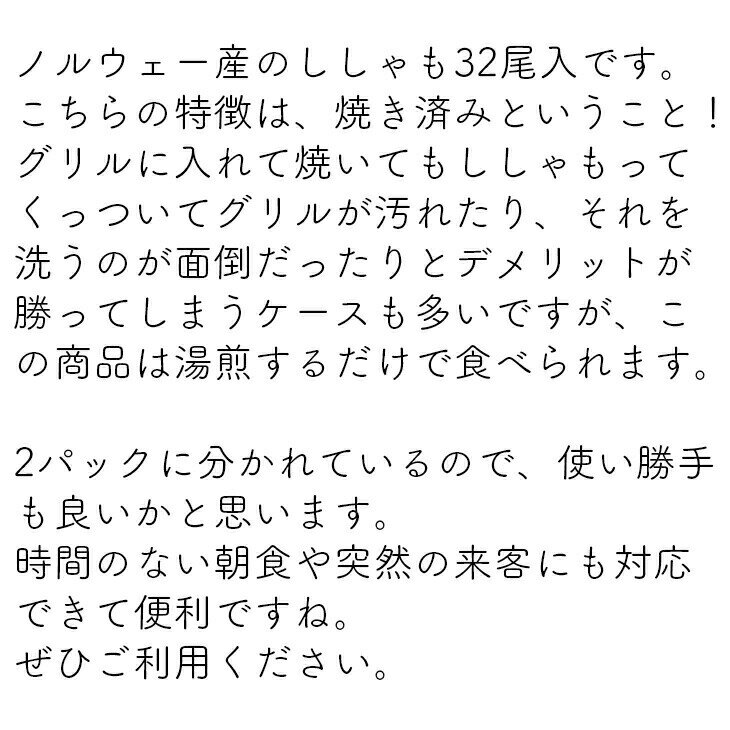 ノルウェー産のししゃも32尾入です。こちらの特徴は、焼き済みということ！グリルに入れて焼いてもししゃもってくっついてグリルが汚れたり、それを洗うのが面倒だったりとデメリットが勝ってしまうケースも多いですが、この商品は湯煎するだけで食べられます。

2パックに分かれているので、使い勝手も良いかと思います。
時間のない朝食や突然の来客にも対応できて便利ですね。
ぜひご利用ください。